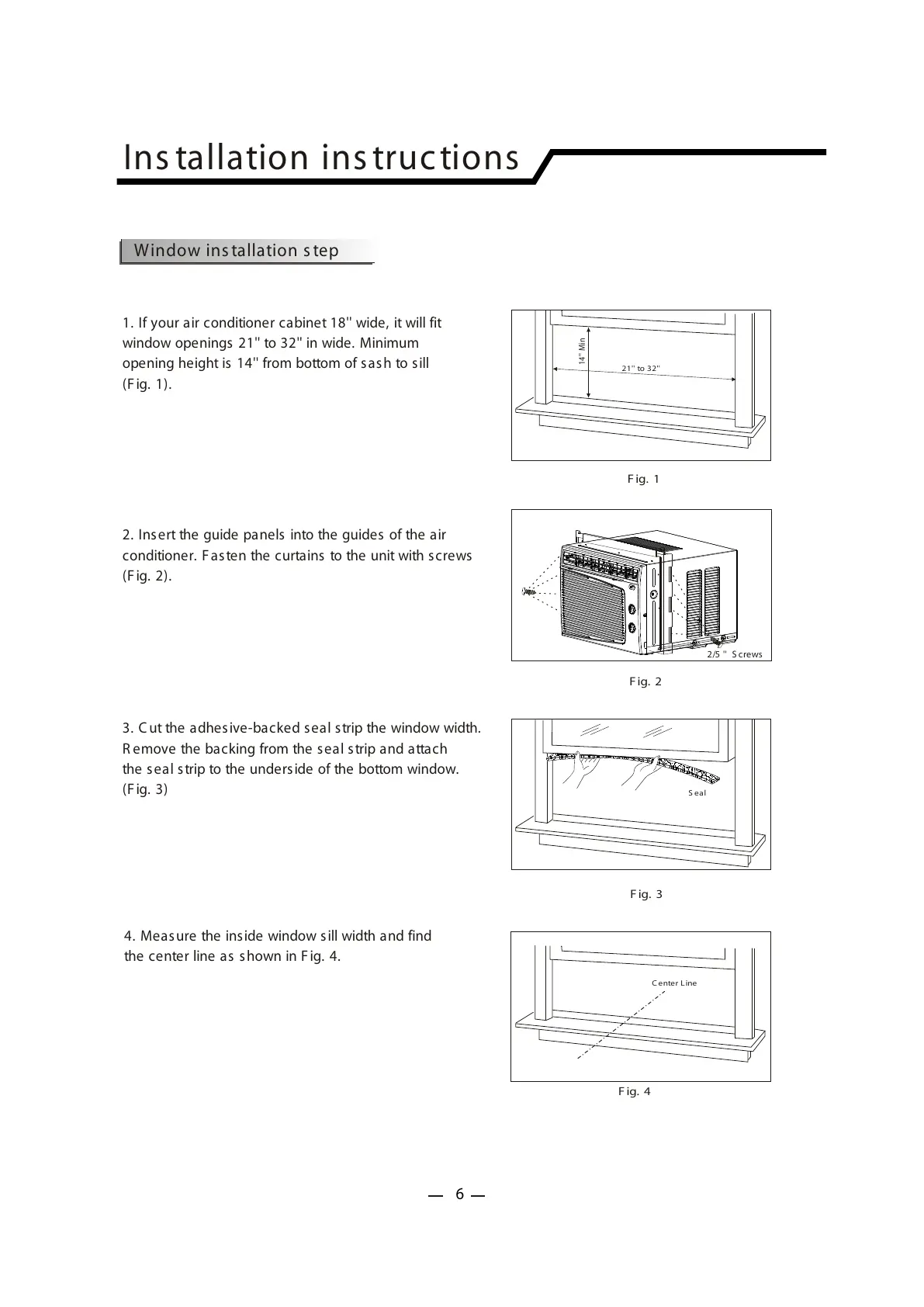 Installation instructions

Window installation step

1. If your air conditioner cabinet 18" wide, it will fit window openings 21" to 32" in wide. Minimum opening height is 14" from bottom of sash to sill (Fig. 1).

14" Min

21" to 32"

Fig. 1

2. Insert the guide panels into the guides of the air conditioner. Fasten the curtains to the unit with screws (Fig. 2).

2/5 " Screws

Fig. 2

3. Cut the adhesive-backed seal strip the window width. Remove the backing from the seal strip and attach the seal strip to the underside of the bottom window. (Fig. 3)

Seal

Fig. 3

4. Measure the inside window sill width and find the center line as shown in Fig. 4.

Center Line

Fig. 4

— 6 —